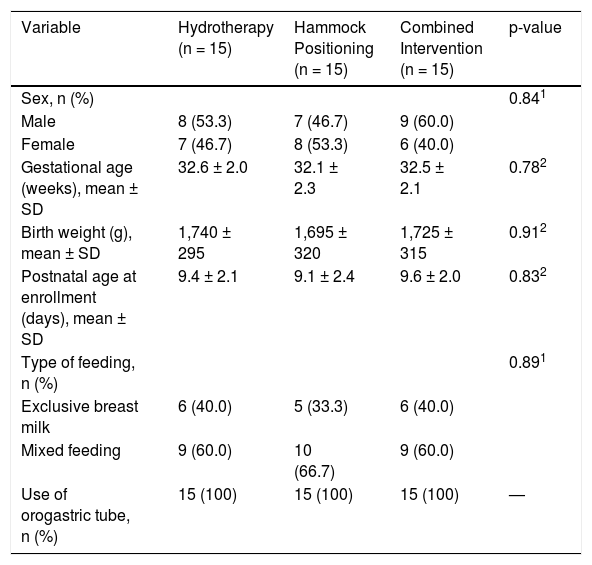 | Variable | Hydrotherapy (n = 15) | Hammock Positioning (n = 15) | Combined Intervention (n = 15) | p-value |
|---|---|---|---|---|
| Sex, n (%) | | | | 0.84$^{1}$ |
| Male | 8 (53.3) | 7 (46.7) | 9 (60.0) | |
| Female | 7 (46.7) | 8 (53.3) | 6 (40.0) | |
| Gestational age (weeks), mean ± SD | 32.6 ± 2.0 | 32.1 ± 2.3 | 32.5 ± 2.1 | 0.78$^{2}$ |
| Birth weight (g), mean ± SD | 1,740 ± 295 | 1,695 ± 320 | 1,725 ± 315 | 0.91$^{2}$ |
| Postnatal age at enrollment (days), mean ± SD | 9.4 ± 2.1 | 9.1 ± 2.4 | 9.6 ± 2.0 | 0.83$^{2}$ |
| Type of feeding, n (%) | | | | 0.89$^{1}$ |
| Exclusive breast milk | 6 (40.0) | 5 (33.3) | 6 (40.0) | |
| Mixed feeding | 9 (60.0) | 10 (66.7) | 9 (60.0) | |
| Use of orogastric tube, n (%) | 15 (100) | 15 (100) | 15 (100) | — |